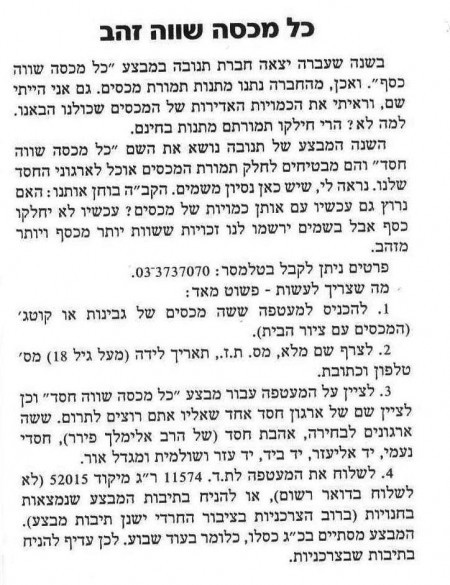 כל מכסה שווה זהב

בשנה שעברה יצאה חברת תנובה במבצע "כל מכסה שווה כסף". ואכן, מהחברה נתנו מתנות תמורת מכסים. גם אני הייתי שם, וראיתי את הכמויות האדירות של המכסים שכולנו הבאנו. למה לא? הרי חילקו תמורתם מתנות בחינם.

השנה המבצע של תנובה נושא את השם "כל מכסה שווה חסד" והם מבטיחים לחלק תמורת המכסים אוכל לארגוני החסד שלנו. נראה לי, שיש כאן נסיון משמים. הקב"ה בוחן אותנו: האם נרוץ גם עכשיו עם אותן כמויות של מכסים? עכשיו לא יחלקו כסף אבל בשמים ירשמו לנו זכויות ששוות יותר מכסף ויותר מזהב.

פרטים ניתן לקבל בטלמסר: 03-3737070.

מה שצריך לעשות - פשוט מאד:

1. להכניס למעטפה ששה מכסים של גבינות או קוטג' (המכסים עם ציור הבית).

2. לצרף שם מלא, מס. ת.ז., תאריך לידה (מעל גיל 18) מס' טלפון וכתובת.

3. לציין על המעטפה עבור מבצע "כל מכסה שווה חסד" וכן לציין שם של ארגון חסד אחד שאליו אתם רוצים לתרום. ששה ארגונים לבחירה, אהבת חסד (של הרב אלימלך פירר), חסדי נעמי, יד אליעזר, יד ביד, יד עזר ושולמית ומגדל אור.

4. לשלוח את המעטפה לת.ד. 11574 ר"ג מיקוד 52015 (לא לשלוח בדואר רשום), או להניח בתיבות המבצע שנמצאות בחנויות (ברוב הצרכניות בציבור החרדי ישנן תיבות מבצע). המבצע מסתיים בכ"ג כסלו, כלומר בעוד שבוע. לכן עדיף להניח בתיבות שבצרכניות.